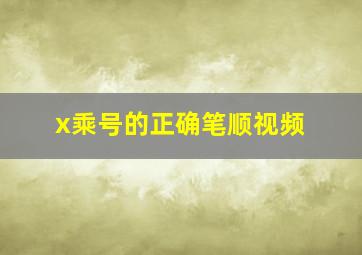 x乘号的正确笔顺视频